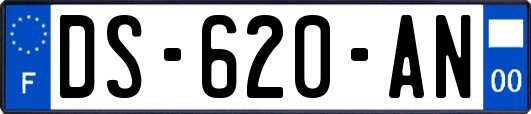 F
DS-620-AN
00